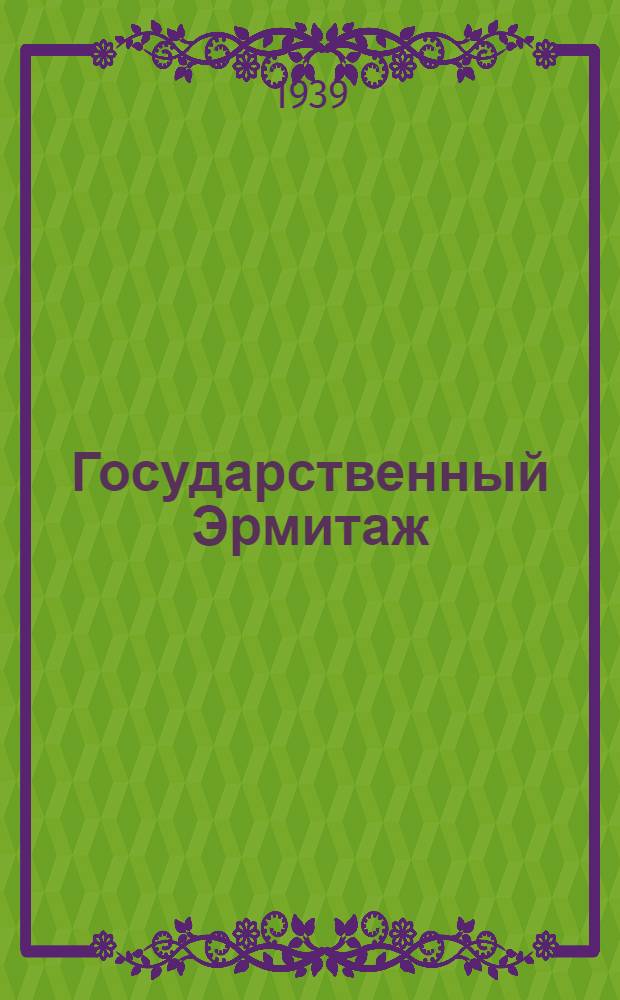 1939

Государственный Эрмитаж